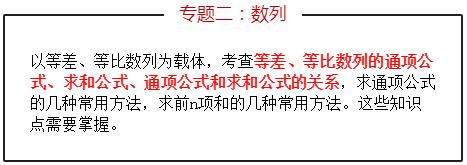 专题二：数列

以等差、等比数列为载体，考查等差、等比数列的通项公式、求和公式、通项公式和求和公式的关系，求通项公式的几种常用方法，求前n项和的几种常用方法。这些知识点需要掌握。